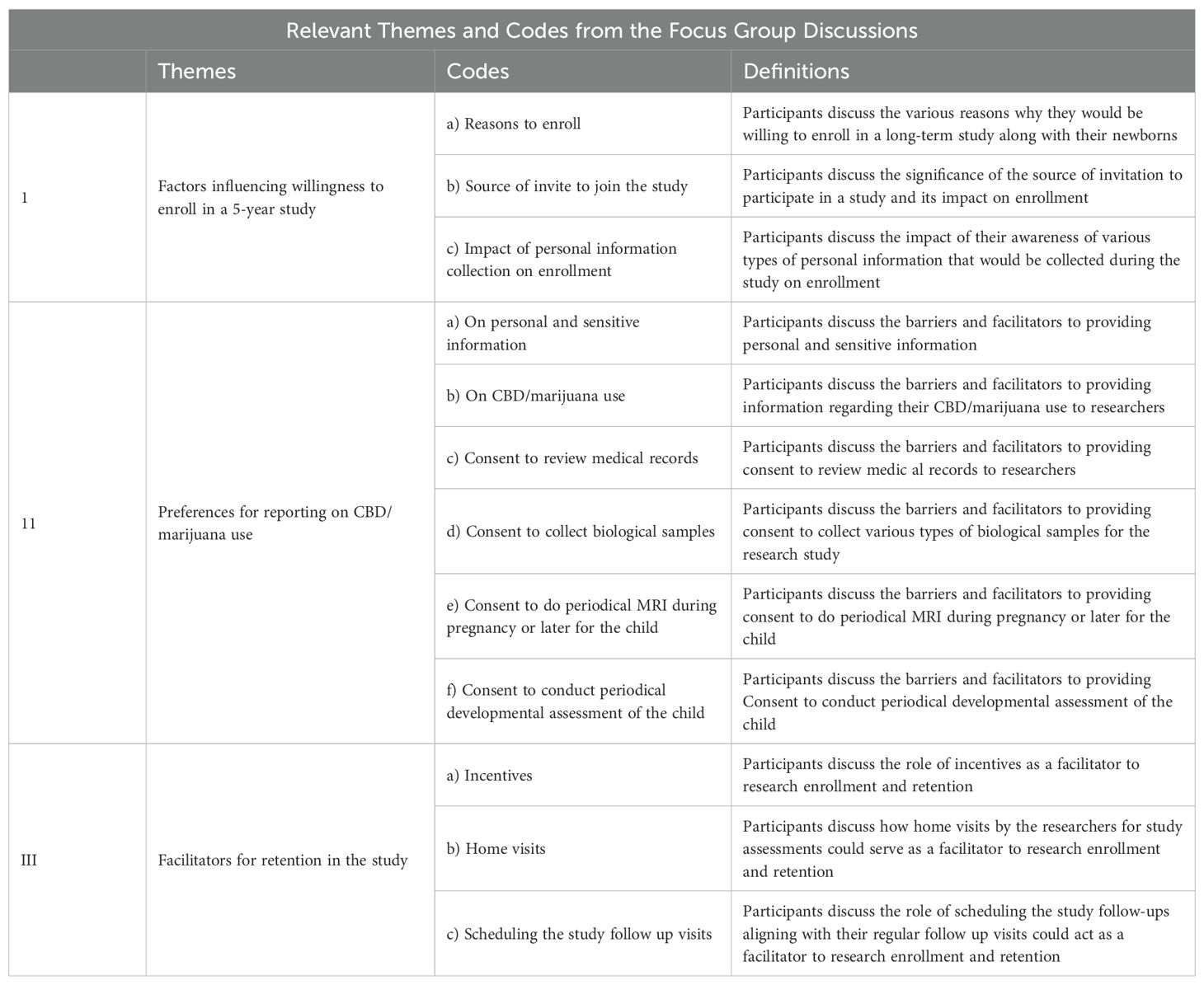 Relevant Themes and Codes from the Focus Group Discussions

| | Themes | Codes | Definitions |
|---|---|---|---|
| 1 | Factors influencing willingness to enroll in a 5-year study | a) Reasons to enroll | Participants discuss the various reasons why they would be willing to enroll in a long-term study along with their newborns |
| | | b) Source of invite to join the study | Participants discuss the significance of the source of invitation to participate in a study and its impact on enrollment |
| | | c) Impact of personal information collection on enrollment | Participants discuss the impact of their awareness of various types of personal information that would be collected during the study on enrollment |
| 11 | Preferences for reporting on CBD/ marijuana use | a) On personal and sensitive information | Participants discuss the barriers and facilitators to providing personal and sensitive information |
| | | b) On CBD/marijuana use | Participants discuss the barriers and facilitators to providing information regarding their CBD/marijuana use to researchers |
| | | c) Consent to review medical records | Participants discuss the barriers and facilitators to providing consent to review medic al records to researchers |
| | | d) Consent to collect biological samples | Participants discuss the barriers and facilitators to providing consent to collect various types of biological samples for the research study |
| | | e) Consent to do periodical MRI during pregnancy or later for the child | Participants discuss the barriers and facilitators to providing consent to do periodical MRI during pregnancy or later for the child |
| | | f) Consent to conduct periodical developmental assessment of the child | Participants discuss the barriers and facilitators to providing Consent to conduct periodical developmental assessment of the child |
| III | Facilitators for retention in the study | a) Incentives | Participants discuss the role of incentives as a facilitator to research enrollment and retention |
| | | b) Home visits | Participants discuss how home visits by the researchers for study assessments could serve as a facilitator to research enrollment and retention |
| | | c) Scheduling the study follow up visits | Participants discuss the role of scheduling the study follow-ups aligning with their regular follow up visits could act as a facilitator to research enrollment and retention |